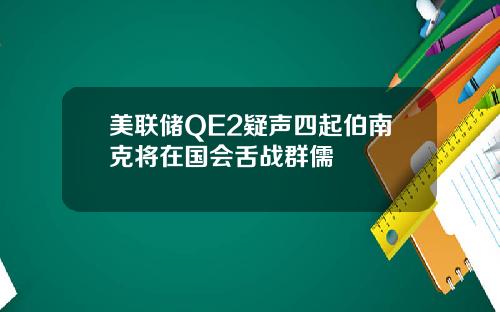 美联储QE2疑声四起伯南克将在国会舌战群儒